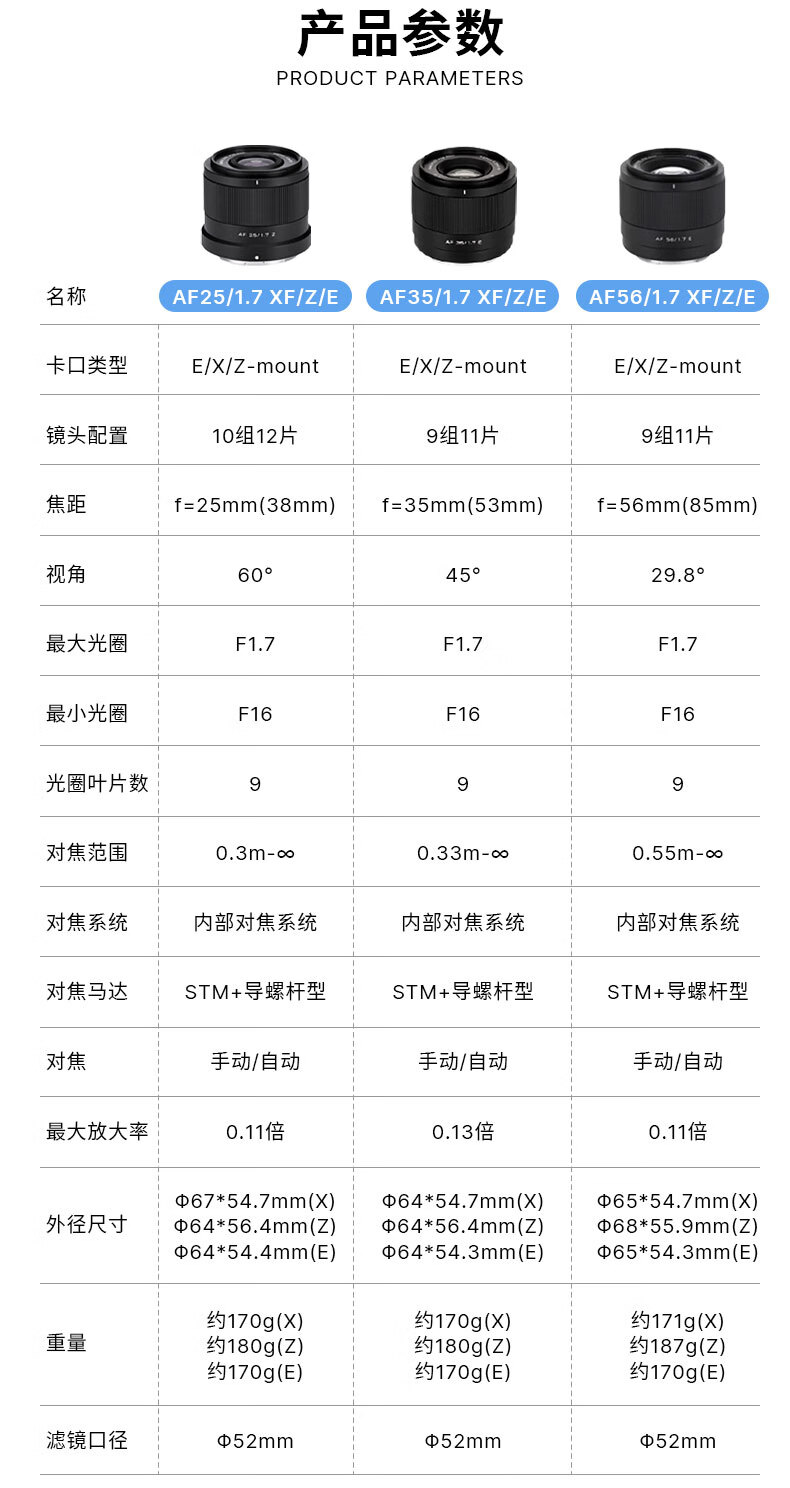 产品参数
PRODUCT PARAMETERS

| 名称 | AF25/1.7 XF/Z/E | AF35/1.7 XF/Z/E | AF56/1.7 XF/Z/E |
|---|---|---|---|
| 卡口类型 | E/X/Z-mount | E/X/Z-mount | E/X/Z-mount |
| 镜头配置 | 10组12片 | 9组11片 | 9组11片 |
| 焦距 | f=25mm(38mm) | f=35mm(53mm) | f=56mm(85mm) |
| 视角 | 60° | 45° | 29.8° |
| 最大光圈 | F1.7 | F1.7 | F1.7 |
| 最小光圈 | F16 | F16 | F16 |
| 光圈叶片数 | 9 | 9 | 9 |
| 对焦范围 | 0.3m-∞ | 0.33m-∞ | 0.55m-∞ |
| 对焦系统 | 内部对焦系统 | 内部对焦系统 | 内部对焦系统 |
| 对焦马达 | STM+导螺杆型 | STM+导螺杆型 | STM+导螺杆型 |
| 对焦 | 手动/自动 | 手动/自动 | 手动/自动 |
| 最大放大率 | 0.11倍 | 0.13倍 | 0.11倍 |
| 外径尺寸 | Φ67*54.7mm(X) Φ64*56.4mm(Z) Φ64*54.4mm(E) | Φ64*54.7mm(X) Φ64*56.4mm(Z) Φ64*54.3mm(E) | Φ65*54.7mm(X) Φ68*55.9mm(Z) Φ65*54.3mm(E) |
| 重量 | 约170g(X) 约180g(Z) 约170g(E) | 约170g(X) 约180g(Z) 约170g(E) | 约171g(X) 约187g(Z) 约170g(E) |
| 滤镜口径 | Φ52mm | Φ52mm | Φ52mm |